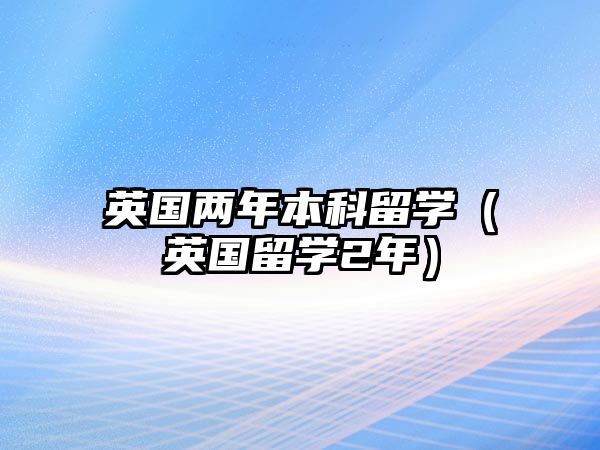 英国两年本科留学（英国留学2年）